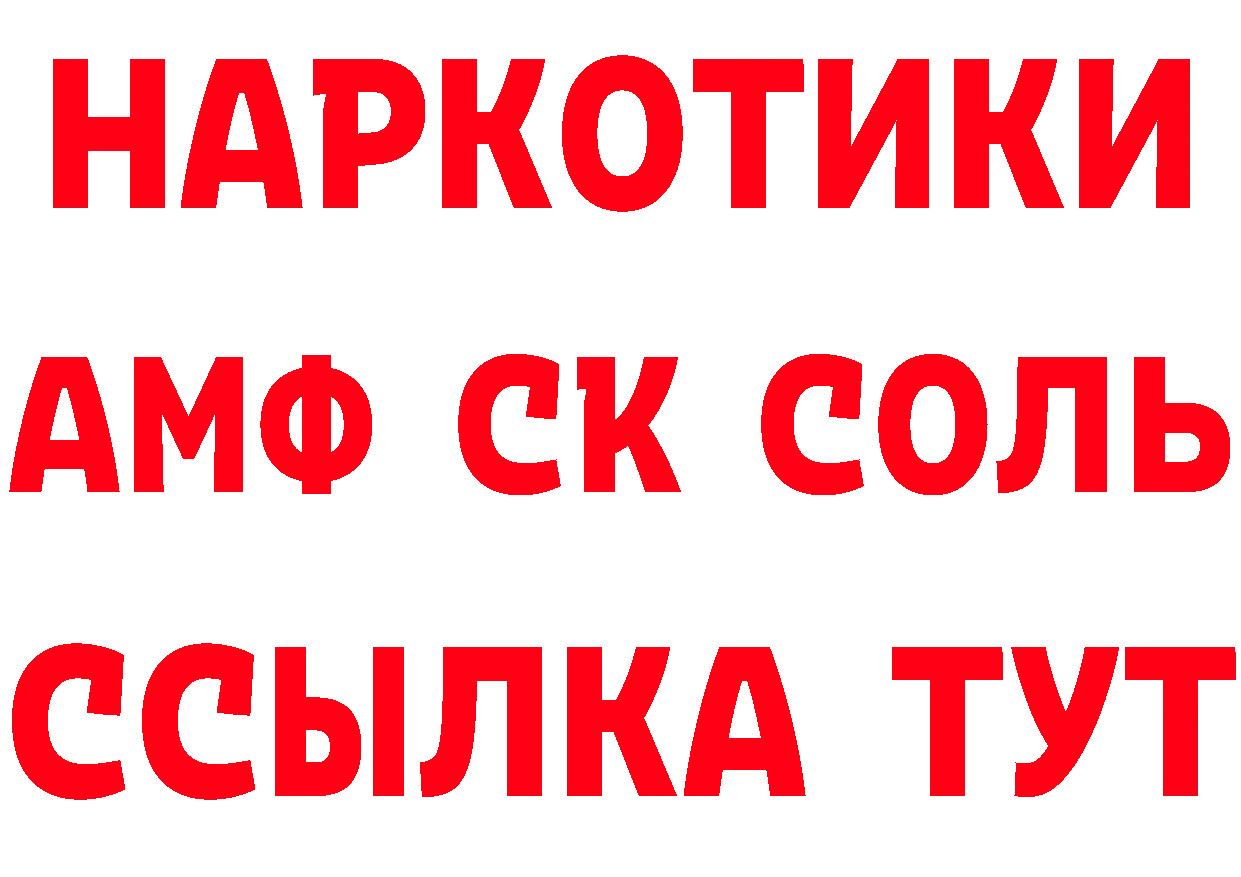 НАРКОТИКИ

АМФ СК СОЛЬ

ССЫЛКА ТУТ